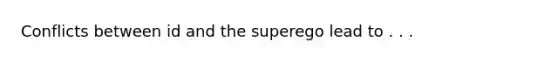 Conflicts between id and the superego lead to . . .